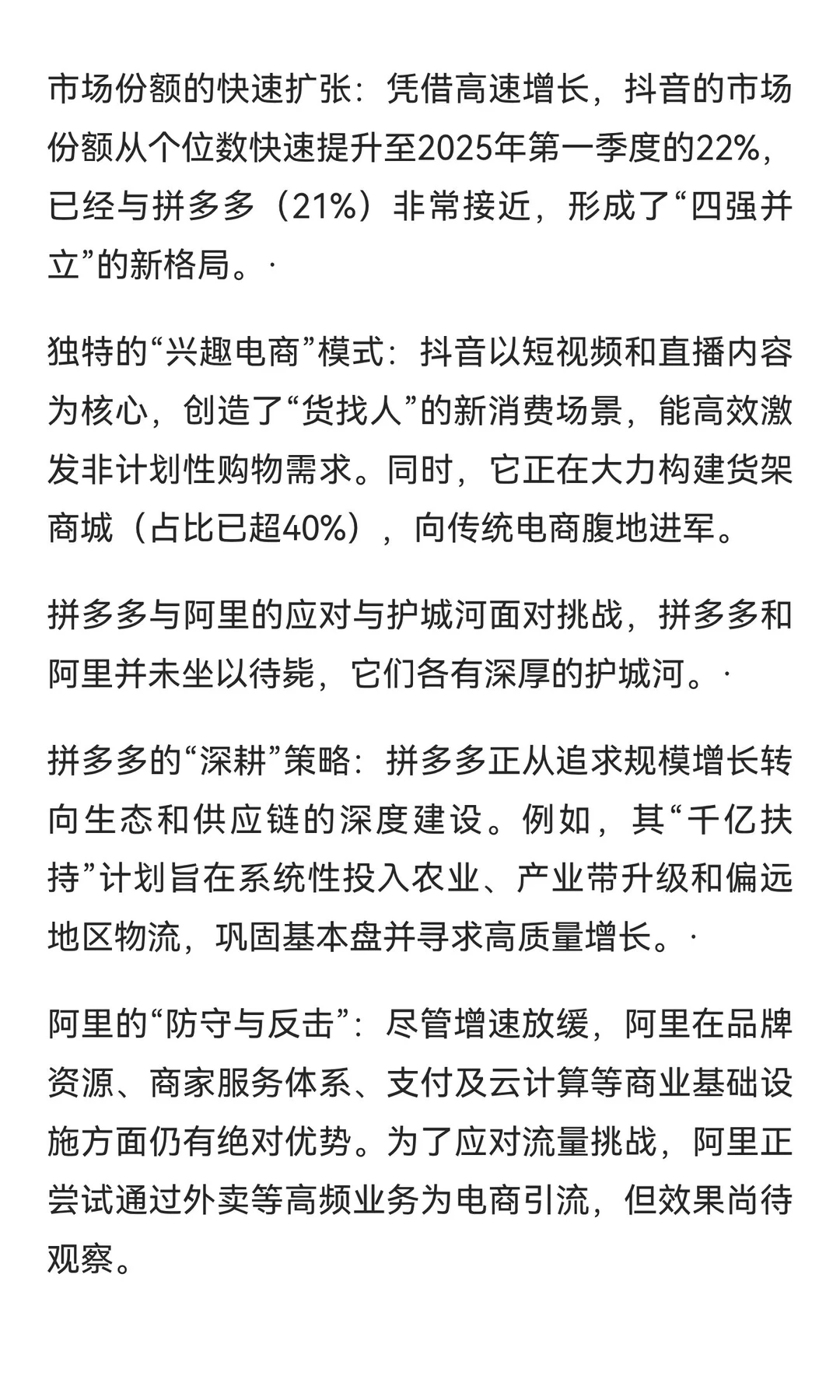 市场份额的快速扩张：凭借高速增长，抖音的市场份额从个位数快速提升至2025年第一季度的22%，已经与拼多多（21%）非常接近，形成了“四强并立”的新格局。·

独特的“兴趣电商”模式：抖音以短视频和直播内容为核心，创造了“货找人”的新消费场景，能高效激发非计划性购物需求。同时，它正在大力构建货架商城（占比已超40%），向传统电商腹地进军。

拼多多与阿里的应对与护城河面对挑战，拼多多和阿里并未坐以待毙，它们各有深厚的护城河。·

拼多多的“深耕”策略：拼多多正从追求规模增长转向生态和供应链的深度建设。例如，其“千亿扶持”计划旨在系统性投入农业、产业带升级和偏远地区物流，巩固基本盘并寻求高质量增长。·

阿里的“防守与反击”：尽管增速放缓，阿里在品牌资源、商家服务体系、支付及云计算等商业基础设施方面仍有绝对优势。为了应对流量挑战，阿里正尝试通过外卖等高频业务为电商引流，但效果尚待观察。